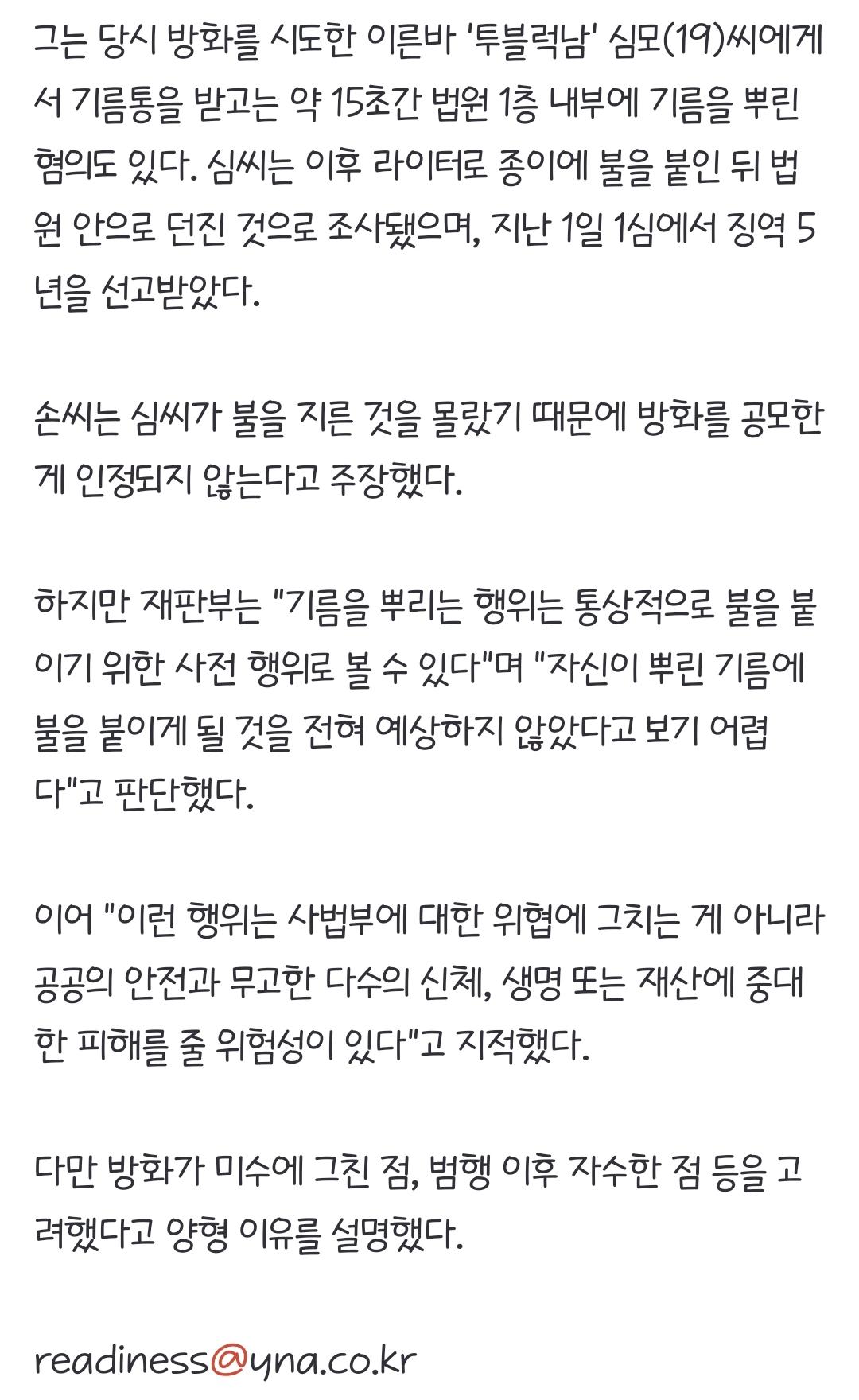 그는 당시 방화를 시도한 이른바 '투블럭남' 심모(19)씨에게서 기름통을 받고는 약 15초간 법원 1층 내부에 기름을 뿌린 혐의도 있다. 심씨는 이후 라이터로 종이에 불을 붙인 뒤 법원 안으로 던진 것으로 조사됐으며, 지난 1일 1심에서 징역 5년을 선고받았다.

손씨는 심씨가 불을 지른 것을 몰랐기 때문에 방화를 공모한 게 인정되지 않는다고 주장했다.

하지만 재판부는 "기름을 뿌리는 행위는 통상적으로 불을 붙이기 위한 사전 행위로 볼 수 있다"며 "자신이 뿌린 기름에 불을 붙이게 될 것을 전혀 예상하지 않았다고 보기 어렵다"고 판단했다.

이어 "이런 행위는 사법부에 대한 위협에 그치는 게 아니라 공공의 안전과 무고한 다수의 신체, 생명 또는 재산에 중대한 피해를 줄 위험성이 있다"고 지적했다.

다만 방화가 미수에 그친 점, 범행 이후 자수한 점 등을 고려했다고 양형 이유를 설명했다.

readiness@yna.co.kr